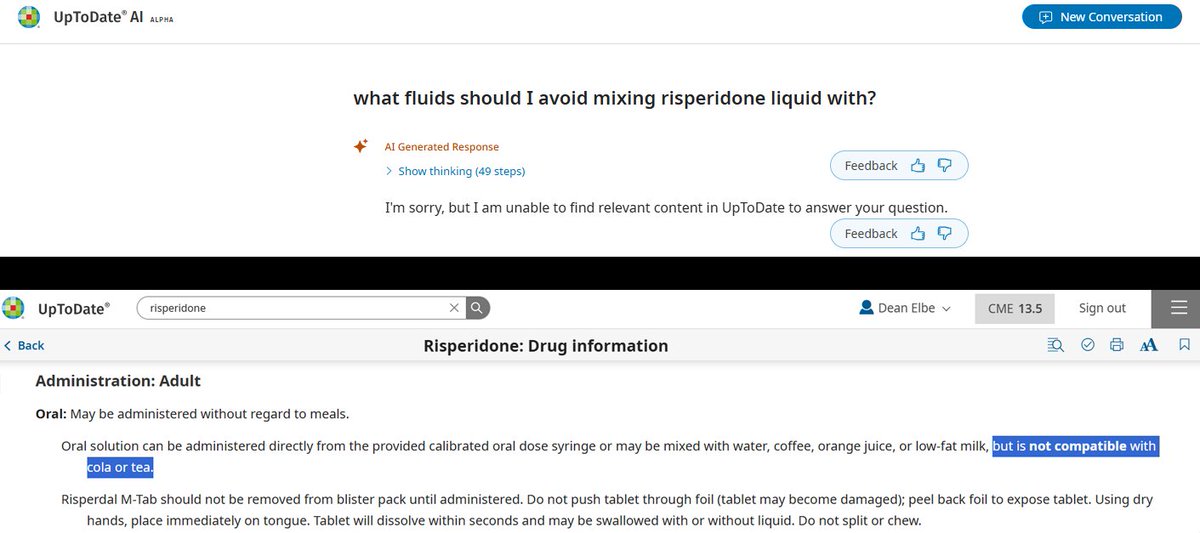 UpToDate® AI ALPHA

New Conversation

what fluids should I avoid mixing risperidone liquid with?

AI Generated Response

> Show thinking (49 steps)

Feedback

I'm sorry, but I am unable to find relevant content in UpToDate to answer your question.

Feedback

UpToDate®

risperidone

Dean Elbe

CME 13.5

Sign out

< Back

Risperidone: Drug information

Administration: Adult

Oral: May be administered without regard to meals.

Oral solution can be administered directly from the provided calibrated oral dose syringe or may be mixed with water, coffee, orange juice, or low-fat milk, but is not compatible with cola or tea.

Risperdal M-Tab should not be removed from blister pack until administered. Do not push tablet through foil (tablet may become damaged); peel back foil to expose tablet. Using dry hands, place immediately on tongue. Tablet will dissolve within seconds and may be swallowed with or without liquid. Do not split or chew.